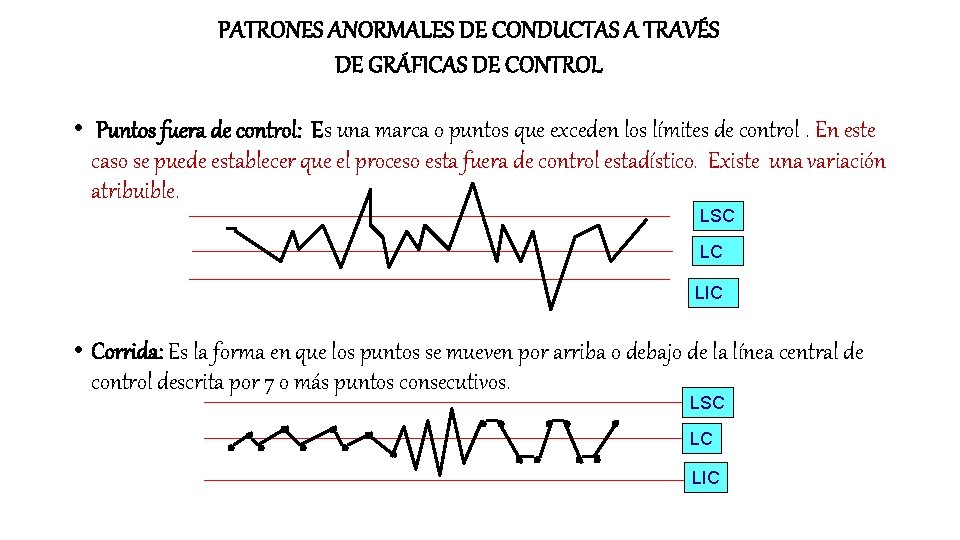 PATRONES ANORMALES DE CONDUCTAS A TRAVÉS
DE GRÁFICAS DE CONTROL

• Puntos fuera de control: Es una marca o puntos que exceden los límites de control . En este caso se puede establecer que el proceso esta fuera de control estadístico. Existe una variación atribuible.

LSC
LC
LIC

• Corrida: Es la forma en que los puntos se mueven por arriba o debajo de la línea central de control descrita por 7 o más puntos consecutivos.

LSC
LC
LIC